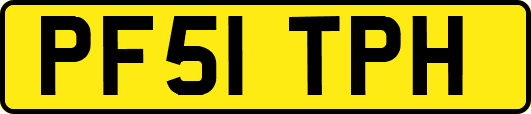 PF51 TPH